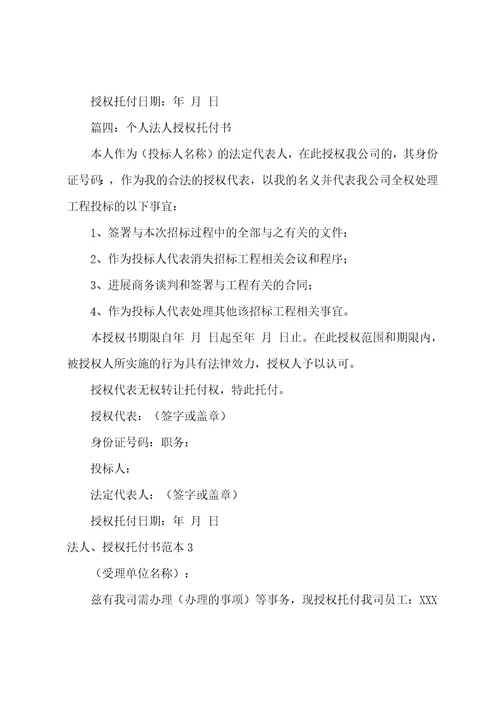 授权托付日期：年 月 日

篇四：个人法人授权托付书

本人作为（投标人名称）的法定代表人，在此授权我公司的，其身份证号码，作为我的合法的授权代表，以我的名义并代表我公司全权处理工程投标的以下事宜：

1、签署与本次招标过程中的全部与之有关的文件；

2、作为投标人代表消失招标工程相关会议和程序；

3、进展商务谈判和签署与工程有关的合同；

4、作为投标人代表处理其他该招标工程相关事宜。

本授权书期限自年 月 日起至年 月 日止。在此授权范围和期限内，被授权人所实施的行为具有法律效力，授权人予以认可。

授权代表无权转让托付权，特此托付。

授权代表：（签字或盖章）

身份证号码：职务：

投标人：

法定代表人：（签字或盖章）

授权托付日期：年 月 日

法人、授权托付书范本 3

（受理单位名称）：

兹有我司需办理（办理的事项）等事务，现授权托付我司员工：XXX